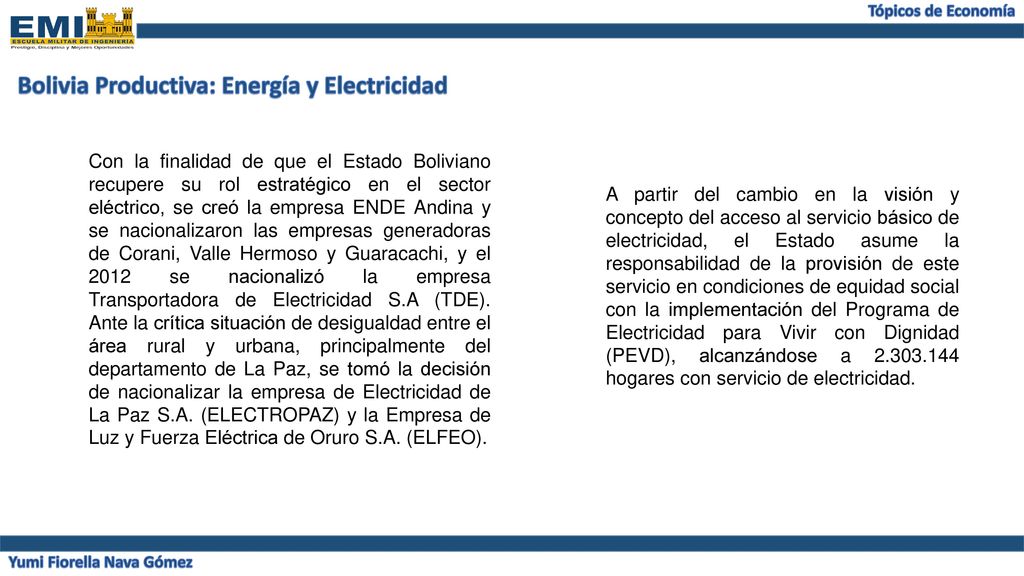 EMI
ESCUELA MILITAR DE INGENIERÍA
Prestigio, Disciplina y Mejores Oportunidades

Tópicos de Economía

Bolivia Productiva: Energía y Electricidad

Con la finalidad de que el Estado Boliviano recupere su rol estratégico en el sector eléctrico, se creó la empresa ENDE Andina y se nacionalizaron las empresas generadoras de Corani, Valle Hermoso y Guaracachi, y el 2012 se nacionalizó la empresa Transportadora de Electricidad S.A (TDE). Ante la crítica situación de desigualdad entre el área rural y urbana, principalmente del departamento de La Paz, se tomó la decisión de nacionalizar la empresa de Electricidad de La Paz S.A. (ELECTROPAZ) y la Empresa de Luz y Fuerza Eléctrica de Oruro S.A. (ELFEO).

A partir del cambio en la visión y concepto del acceso al servicio básico de electricidad, el Estado asume la responsabilidad de la provisión de este servicio en condiciones de equidad social con la implementación del Programa de Electricidad para Vivir con Dignidad (PEVD), alcanzándose a 2.303.144 hogares con servicio de electricidad.

Yumi Fiorella Nava Gómez